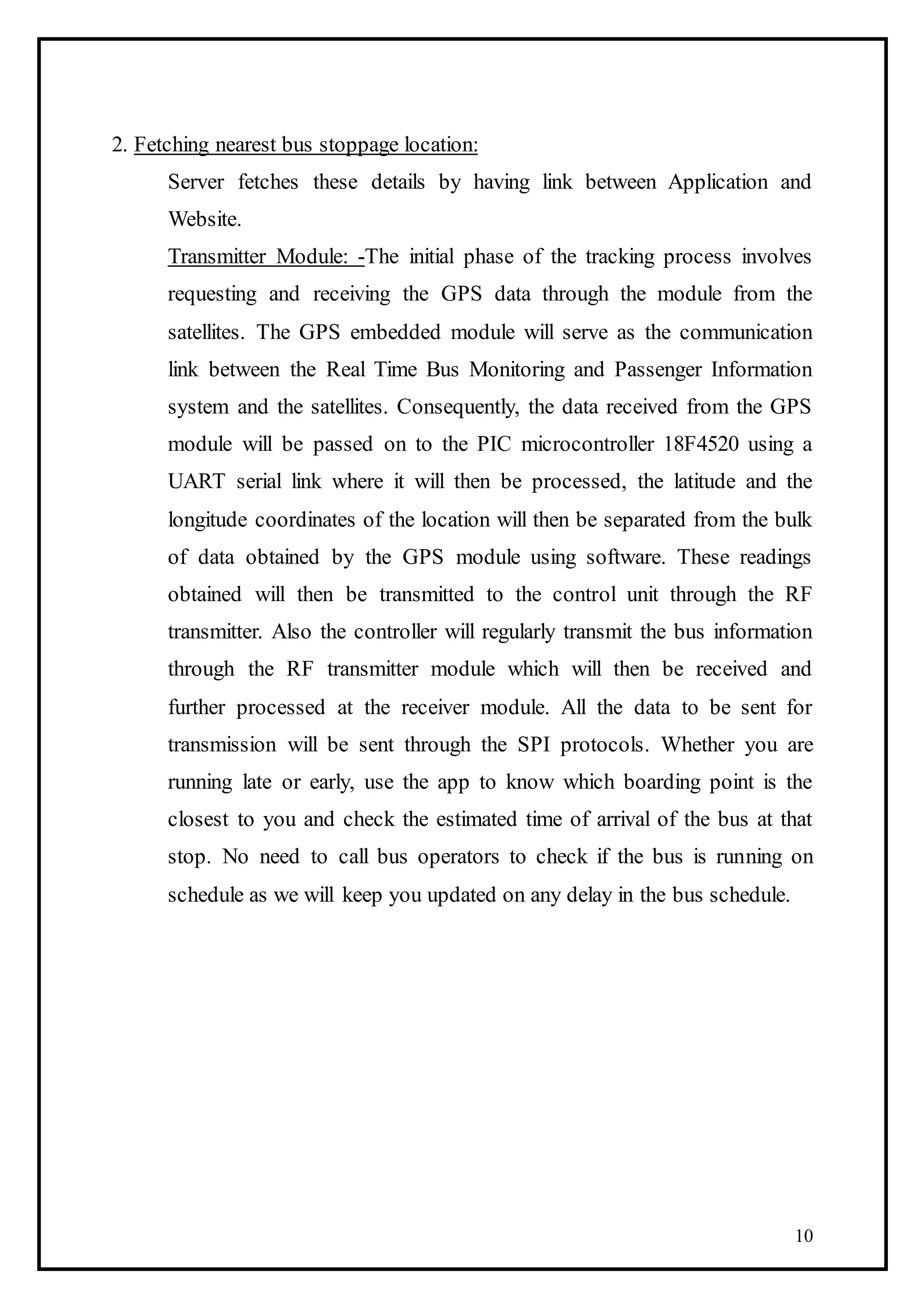 2. Fetching nearest bus stoppage location:

Server fetches these details by having link between Application and Website.

Transmitter Module: -The initial phase of the tracking process involves requesting and receiving the GPS data through the module from the satellites. The GPS embedded module will serve as the communication link between the Real Time Bus Monitoring and Passenger Information system and the satellites. Consequently, the data received from the GPS module will be passed on to the PIC microcontroller 18F4520 using a UART serial link where it will then be processed, the latitude and the longitude coordinates of the location will then be separated from the bulk of data obtained by the GPS module using software. These readings obtained will then be transmitted to the control unit through the RF transmitter. Also the controller will regularly transmit the bus information through the RF transmitter module which will then be received and further processed at the receiver module. All the data to be sent for transmission will be sent through the SPI protocols. Whether you are running late or early, use the app to know which boarding point is the closest to you and check the estimated time of arrival of the bus at that stop. No need to call bus operators to check if the bus is running on schedule as we will keep you updated on any delay in the bus schedule.

10